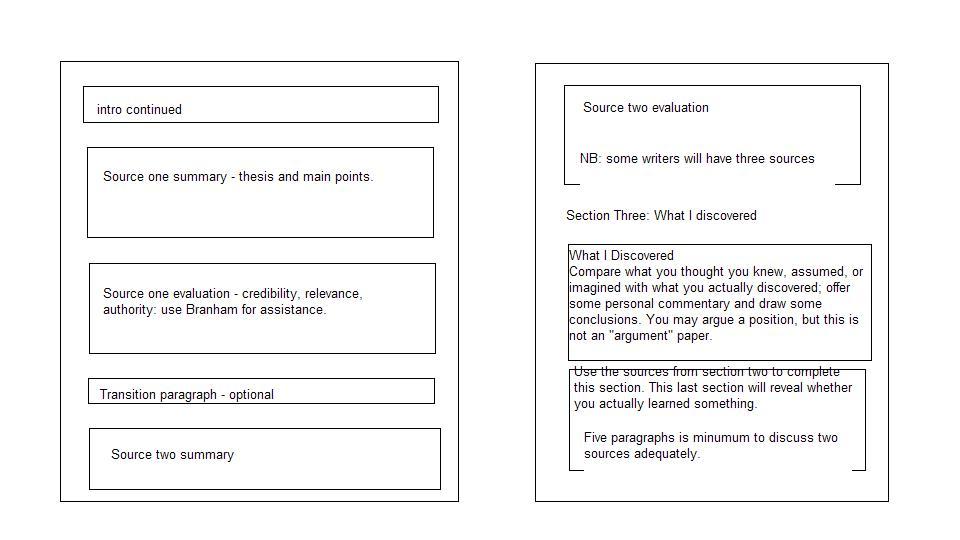 intro continued

Source one summary - thesis and main points.

Source one evaluation - credibility, relevance, authority: use Branham for assistance.

Transition paragraph - optional

Source two summary

Source two evaluation

NB: some writers will have three sources

Section Three: What I discovered

What I Discovered
Compare what you thought you knew, assumed, or imagined with what you actually discovered; offer some personal commentary and draw some conclusions. You may argue a position, but this is not an "argument" paper.

Use the sources from section two to complete this section. This last section will reveal whether you actually learned something.

Five paragraphs is minumum to discuss two sources adequately.